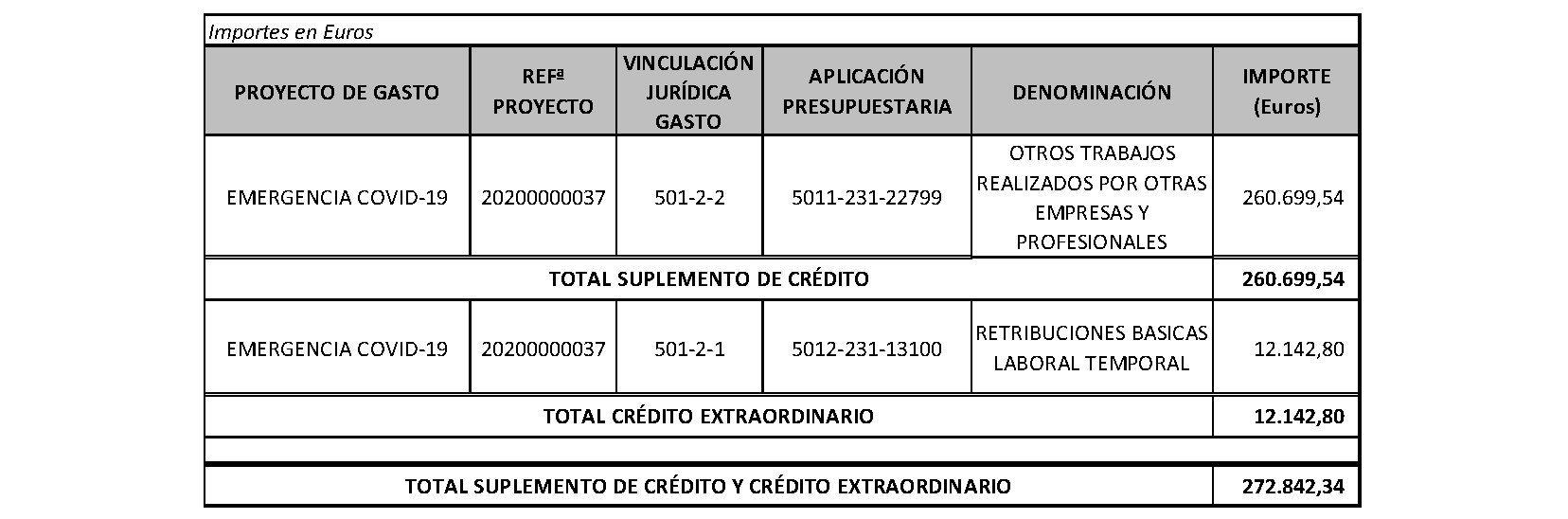 Importes en Euros

| PROYECTO DE GASTO | REFª PROYECTO | VINCULACIÓN JURÍDICA GASTO | APLICACIÓN PRESUPUESTARIA | DENOMINACIÓN | IMPORTE (Euros) |
|---|---|---|---|---|---|
| EMERGENCIA COVID-19 | 20200000037 | 501-2-2 | 5011-231-22799 | OTROS TRABAJOS REALIZADOS POR OTRAS EMPRESAS Y PROFESIONALES | 260.699,54 |
| TOTAL SUPLEMENTO DE CRÉDITO | | | | | 260.699,54 |
| EMERGENCIA COVID-19 | 20200000037 | 501-2-1 | 5012-231-13100 | RETRIBUCIONES BASICAS LABORAL TEMPORAL | 12.142,80 |
| TOTAL CRÉDITO EXTRAORDINARIO | | | | | 12.142,80 |
| | | | | | |
| TOTAL SUPLEMENTO DE CRÉDITO Y CRÉDITO EXTRAORDINARIO | | | | | 272.842,34 |